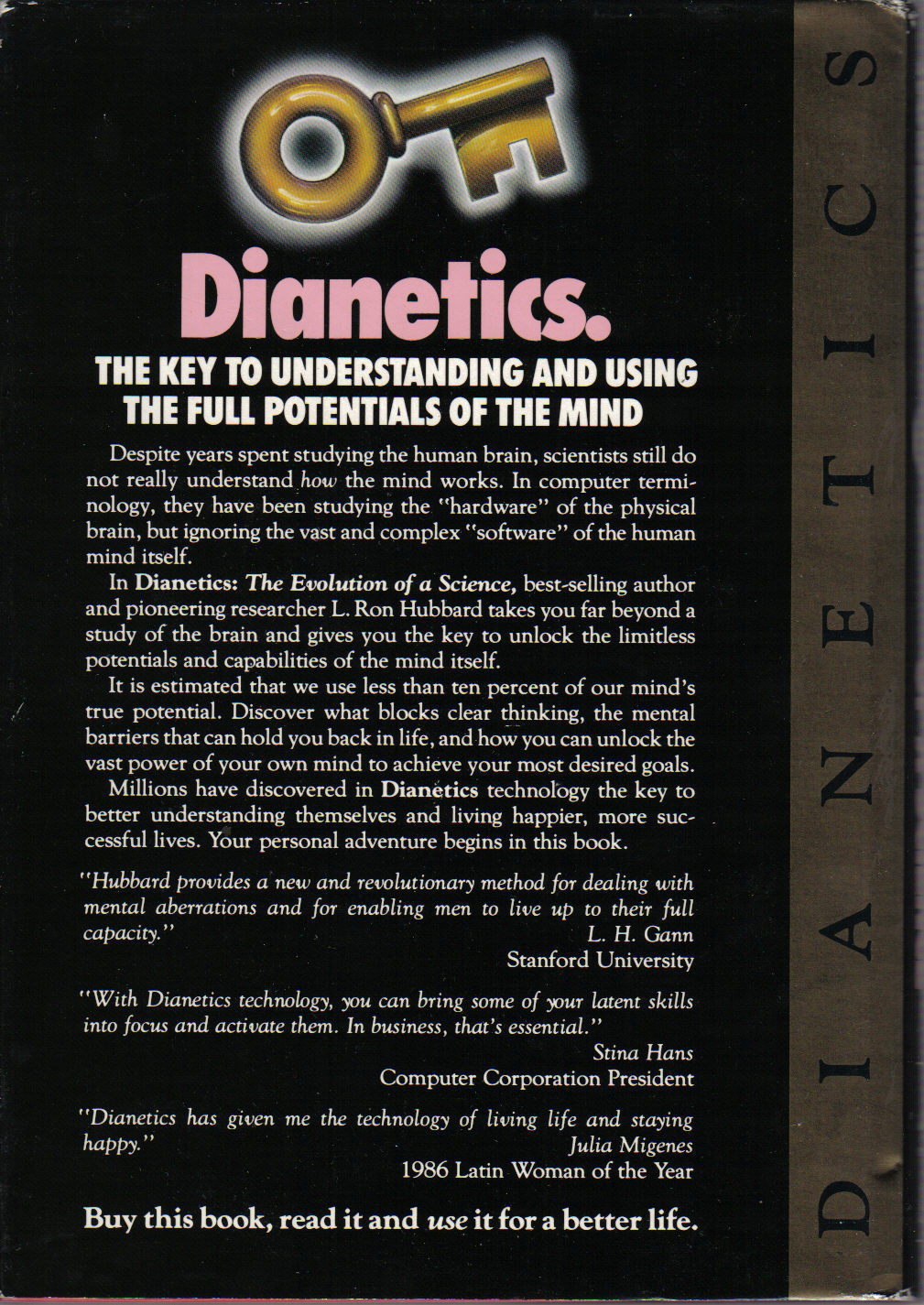 Dianetics.

THE KEY TO UNDERSTANDING AND USING THE FULL POTENTIALS OF THE MIND

Despite years spent studying the human brain, scientists still do not really understand how the mind works. In computer terminology, they have been studying the "hardware" of the physical brain, but ignoring the vast and complex "software" of the human mind itself.

In Dianetics: The Evolution of a Science, best-selling author and pioneering researcher L. Ron Hubbard takes you far beyond a study of the brain and gives you the key to unlock the limitless potentials and capabilities of the mind itself.

It is estimated that we use less than ten percent of our mind's true potential. Discover what blocks clear thinking, the mental barriers that can hold you back in life, and how you can unlock the vast power of your own mind to achieve your most desired goals.

Millions have discovered in Dianetics technology the key to better understanding themselves and living happier, more successful lives. Your personal adventure begins in this book.

"Hubbard provides a new and revolutionary method for dealing with mental aberrations and for enabling men to live up to their full capacity."
L. H. Gann
Stanford University

"With Dianetics technology, you can bring some of your latent skills into focus and activate them. In business, that's essential."
Stina Hans
Computer Corporation President

"Dianetics has given me the technology of living life and staying happy."
Julia Migenes
1986 Latin Woman of the Year

Buy this book, read it and use it for a better life.

DIANETICS